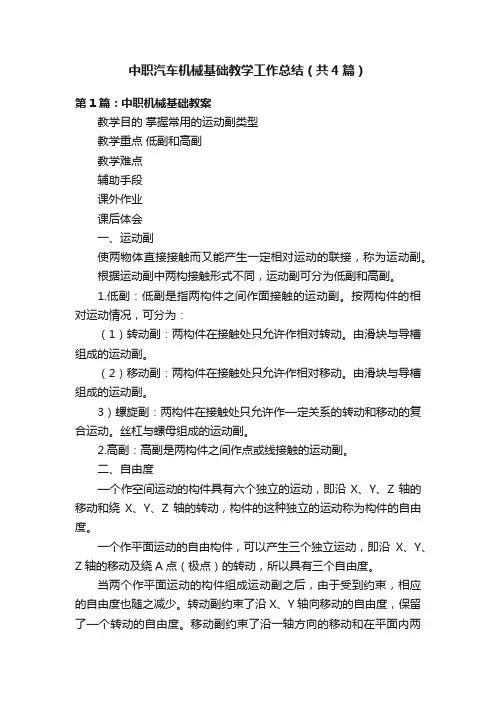 中职汽车机械基础教学工作总结（共4篇）

第1篇：中职机械基础教案

教学目的 掌握常用的运动副类型

教学重点 低副和高副

教学难点

辅助手段

课外作业

课后体会

一、运动副

使两物体直接接触而又能产生一定相对运动的联接，称为运动副。

根据运动副中两构接触形式不同，运动副可分为低副和高副。

1.低副：低副是指两构件之间作面接触的运动副。按两构件的相对运动情况，可分为：

（1）转动副：两构件在接触处只允许作相对转动。由滑块与导槽组成的运动副。

（2）移动副：两构件在接触处只允许作相对移动。由滑块与导槽组成的运动副。

3）螺旋副：两构件在接触处只允许作一定关系的转动和移动的复合运动。丝杠与螺母组成的运动副。

2.高副：高副是两构件之间作点或线接触的运动副。

二、自由度

一个作空间运动的构件具有六个独立的运动，即沿 X、Y、Z 轴的移动和绕 X、Y、Z 轴的转动，构件的这种独立的运动称为构件的自由度。

一个作平面运动的自由构件，可以产生三个独立运动，即沿 X、Y、Z 轴的移动及绕 A 点（极点）的转动，所以具有三个自由度。

当两个作平面运动的构件组成运动副之后，由于受到约束，相应的自由度也随之减少。转动副约束了沿 X、Y 轴向移动的自由度，保留了一个转动的自由度。移动副约束了沿一轴方向的移动和在平面内两